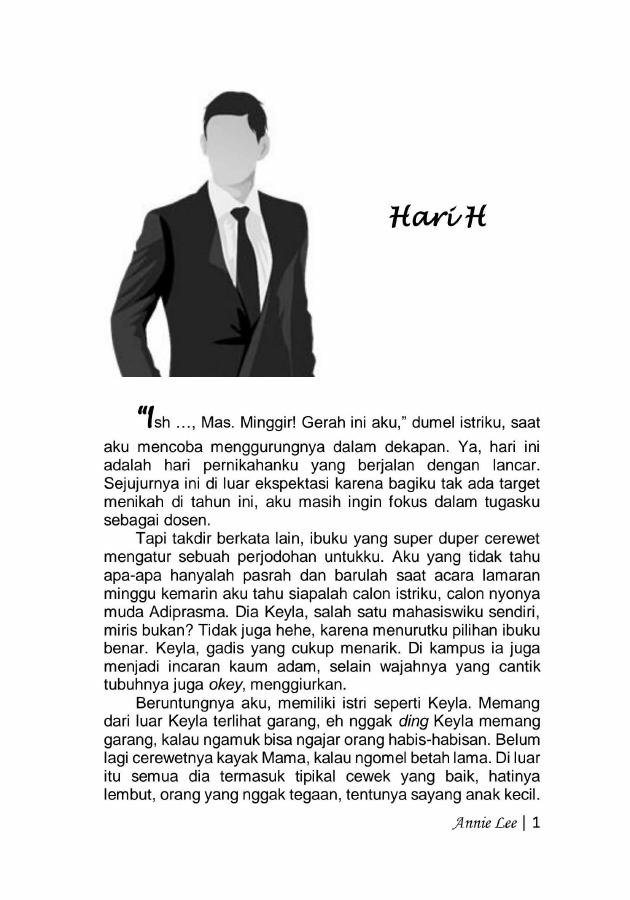 Hari H

"Ish ..., Mas. Minggir! Gerah ini aku," dumel istriku, saat aku mencoba menggurungnya dalam dekapan. Ya, hari ini adalah hari pernikahanku yang berjalan dengan lancar. Sejujurnya ini di luar ekspektasi karena bagiku tak ada target menikah di tahun ini, aku masih ingin fokus dalam tugasku sebagai dosen.

Tapi takdir berkata lain, ibuku yang super duper cerewet mengatur sebuah perjodohan untukku. Aku yang tidak tahu apa-apa hanyalah pasrah dan barulah saat acara lamaran minggu kemarin aku tahu siapalah calon istriku, calon nyonya muda Adiprasma. Dia Keyla, salah satu mahasiswiku sendiri, miris bukan? Tidak juga hehe, karena menurutku pilihan ibuku benar. Keyla, gadis yang cukup menarik. Di kampus ia juga menjadi incaran kaum adam, selain wajahnya yang cantik tubuhnya juga okey, menggiurkan.

Beruntungnya aku, memiliki istri seperti Keyla. Memang dari luar Keyla terlihat garang, eh nggak ding Keyla memang garang, kalau ngamuk bisa ngajar orang habis-habisan. Belum lagi cerewetnya kayak Mama, kalau ngomel betah lama. Di luar itu semua dia termasuk tipikal cewek yang baik, hatinya lembut, orang yang nggak tegaan, tentunya sayang anak kecil.

Annie Lee | 1